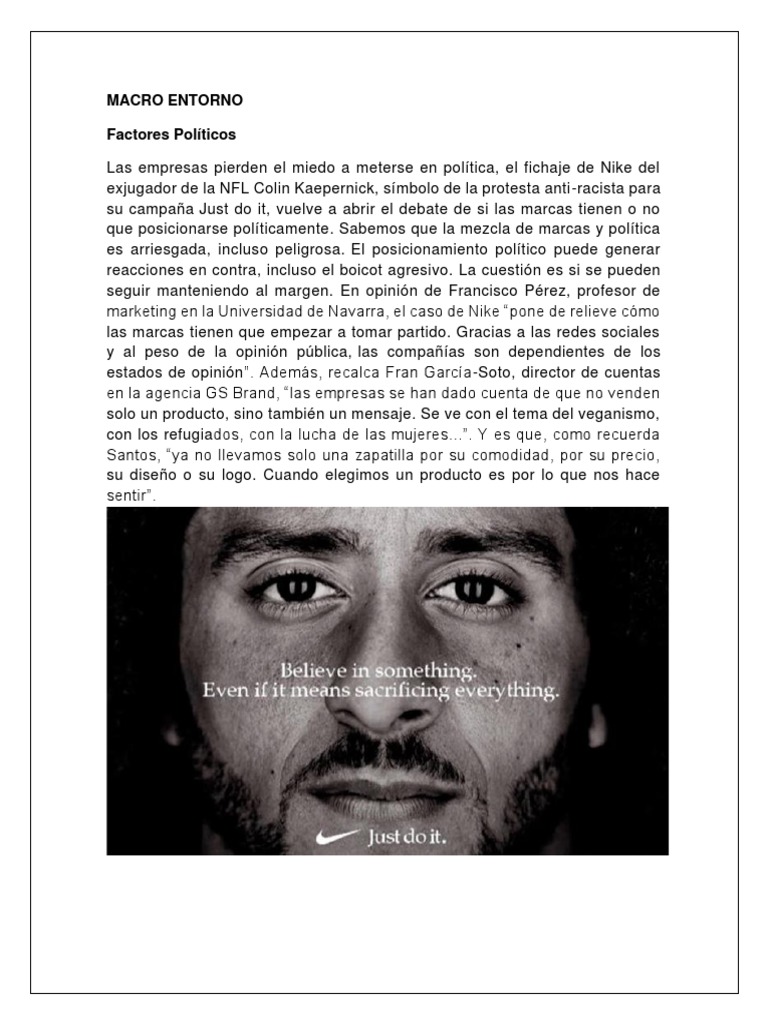 MACRO ENTORNO

Factores Políticos

Las empresas pierden el miedo a meterse en política, el fichaje de Nike del exjugador de la NFL Colin Kaepernick, símbolo de la protesta anti-racista para su campaña Just do it, vuelve a abrir el debate de si las marcas tienen o no que posicionarse políticamente. Sabemos que la mezcla de marcas y política es arriesgada, incluso peligrosa. El posicionamiento político puede generar reacciones en contra, incluso el boicot agresivo. La cuestión es si se pueden seguir manteniendo al margen. En opinión de Francisco Pérez, profesor de marketing en la Universidad de Navarra, el caso de Nike "pone de relieve cómo las marcas tienen que empezar a tomar partido. Gracias a las redes sociales y al peso de la opinión pública, las compañías son dependientes de los estados de opinión". Además, recalca Fran García-Soto, director de cuentas en la agencia GS Brand, "las empresas se han dado cuenta de que no venden solo un producto, sino también un mensaje. Se ve con el tema del veganismo, con los refugiados, con la lucha de las mujeres...". Y es que, como recuerda Santos, "ya no llevamos solo una zapatilla por su comodidad, por su precio, su diseño o su logo. Cuando elegimos un producto es por lo que nos hace sentir".

Believe in something.
Even if it means sacrificing everything.

Just do it.